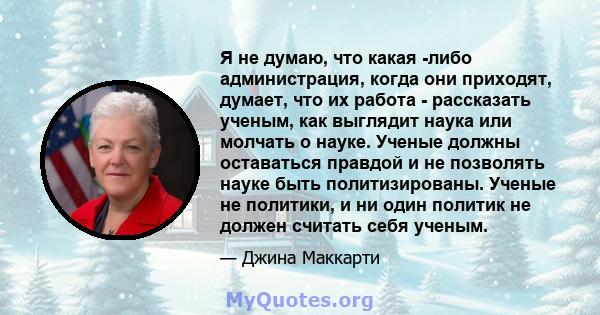 Я не думаю, что какая -либо администрация, когда они приходят, думает, что их работа - рассказать ученым, как выглядит наука или молчать о науке. Ученые должны оставаться правдой и не позволять науке быть политизированы. Ученые не политики, и ни один политик не должен считать себя ученым.

— Джина Маккарти

MyQuotes.org